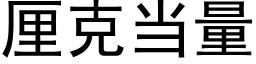 厘克当量